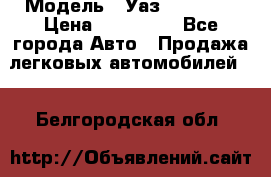 Модель Уаз Цена Все города Авто Продажа легковых автомобилей

Белгородская обл

http://Объявлений.сайт